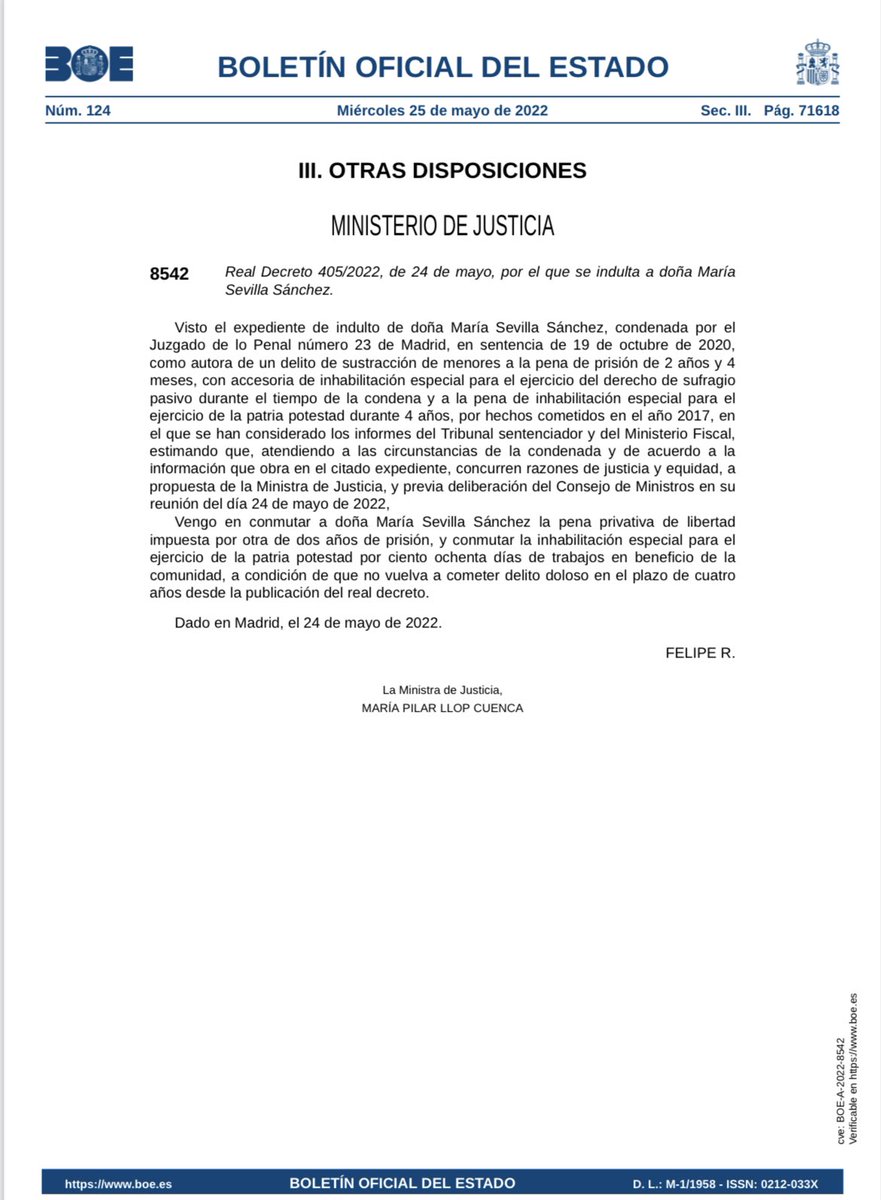 BOE

BOLETÍN OFICIAL DEL ESTADO

Núm. 124 Miércoles 25 de mayo de 2022 Sec. III. Pág. 71618

III. OTRAS DISPOSICIONES

MINISTERIO DE JUSTICIA

8542 Real Decreto 405/2022, de 24 de mayo, por el que se indulta a doña María Sevilla Sánchez.

Visto el expediente de indulto de doña María Sevilla Sánchez, condenada por el Juzgado de lo Penal número 23 de Madrid, en sentencia de 19 de octubre de 2020, como autora de un delito de sustracción de menores a la pena de prisión de 2 años y 4 meses, con accesoria de inhabilitación especial para el ejercicio del derecho de sufragio pasivo durante el tiempo de la condena y a la pena de inhabilitación especial para el ejercicio de la patria potestad durante 4 años, por hechos cometidos en el año 2017, en el que se han considerado los informes del Tribunal sentenciador y del Ministerio Fiscal, estimando que, atendiendo a las circunstancias de la condenada y de acuerdo a la información que obra en el citado expediente, concurren razones de justicia y equidad, a propuesta de la Ministra de Justicia, y previa deliberación del Consejo de Ministros en su reunión del día 24 de mayo de 2022,

Vengo en conmutar a doña María Sevilla Sánchez la pena privativa de libertad impuesta por otra de dos años de prisión, y conmutar la inhabilitación especial para el ejercicio de la patria potestad por ciento ochenta días de trabajos en beneficio de la comunidad, a condición de que no vuelva a cometer delito doloso en el plazo de cuatro años desde la publicación del real decreto.

Dado en Madrid, el 24 de mayo de 2022.

FELIPE R.

La Ministra de Justicia,
MARÍA PILAR LLOP CUENCA

cve: BOE-A-2022-8542
Verificable en https://www.boe.es

https://www.boe.es BOLETÍN OFICIAL DEL ESTADO D. L.: M-1/1958 - ISSN: 0212-033X